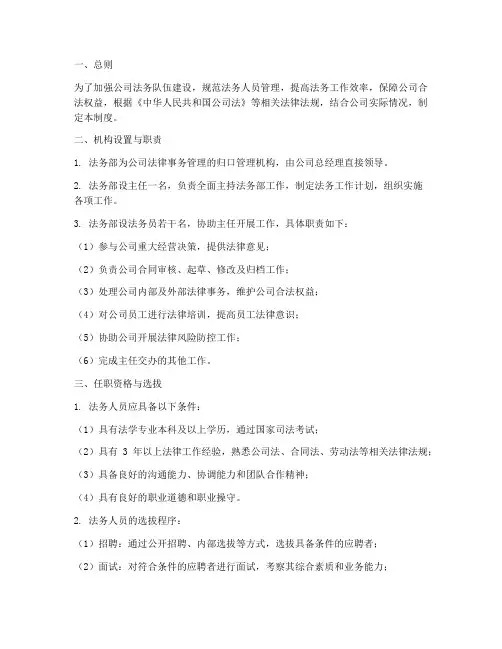 一、总则

为了加强公司法务队伍建设，规范法务人员管理，提高法务工作效率，保障公司合法权益，根据《中华人民共和国公司法》等相关法律法规，结合公司实际情况，制定本制度。

二、机构设置与职责

1. 法务部为公司法律事务管理的归口管理机构，由公司总经理直接领导。

2. 法务部设主任一名，负责全面主持法务部工作，制定法务工作计划，组织实施各项工作。

3. 法务部设法务员若干名，协助主任开展工作，具体职责如下：

（1）参与公司重大经营决策，提供法律意见；

（2）负责公司合同审核、起草、修改及归档工作；

（3）处理公司内部及外部法律事务，维护公司合法权益；

（4）对公司员工进行法律培训，提高员工法律意识；

（5）协助公司开展法律风险防控工作；

（6）完成主任交办的其他工作。

三、任职资格与选拔

1. 法务人员应具备以下条件：

（1）具有法学专业本科及以上学历，通过国家司法考试；

（2）具有 3 年以上法律工作经验，熟悉公司法、合同法、劳动法等相关法律法规；

（3）具备良好的沟通能力、协调能力和团队合作精神；

（4）具有良好的职业道德和职业操守。

2. 法务人员的选拔程序：

（1）招聘：通过公开招聘、内部选拔等方式，选拔具备条件的应聘者；

（2）面试：对符合条件的应聘者进行面试，考察其综合素质和业务能力；